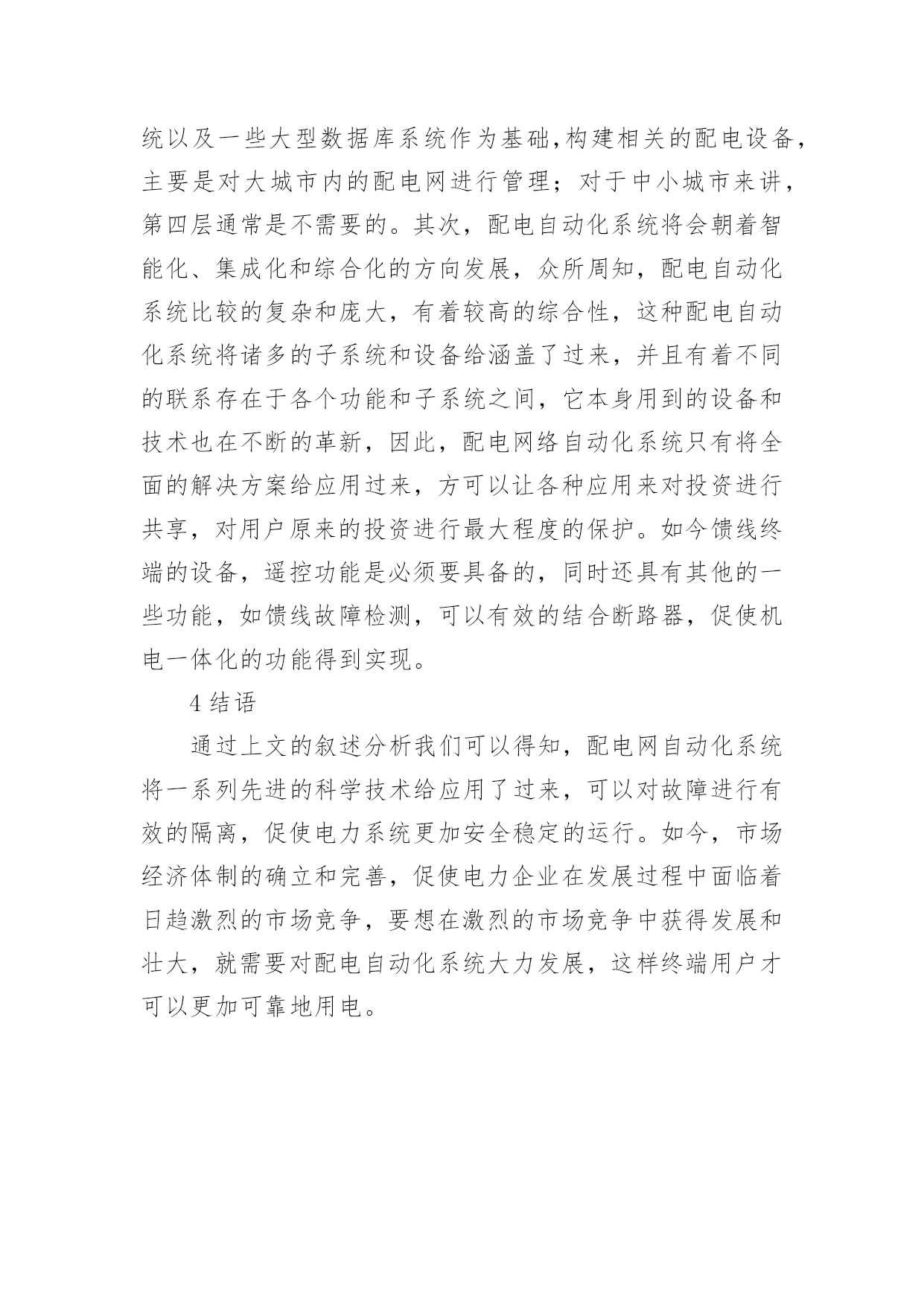 统以及一些大型数据库系统作为基础,构建相关的配电设备,主要是对大城市内的配电网进行管理；对于中小城市来讲，第四层通常是不需要的。其次，配电自动化系统将会朝着智能化、集成化和综合化的方向发展，众所周知，配电自动化系统比较的复杂和庞大，有着较高的综合性，这种配电自动化系统将诸多的子系统和设备给涵盖了过来，并且有着不同的联系存在于各个功能和子系统之间，它本身用到的设备和技术也在不断的革新，因此，配电网络自动化系统只有将全面的解决方案给应用过来，方可以让各种应用来对投资进行共享，对用户原来的投资进行最大程度的保护。如今馈线终端的设备，遥控功能是必须要具备的，同时还具有其他的一些功能，如馈线故障检测，可以有效的结合断路器，促使机电一体化的功能得到实现。

4 结语

通过上文的叙述分析我们可以得知，配电网自动化系统将一系列先进的科学技术给应用了过来，可以对故障进行有效的隔离，促使电力系统更加安全稳定的运行。如今，市场经济体制的确立和完善，促使电力企业在发展过程中面临着日趋激烈的市场竞争，要想在激烈的市场竞争中获得发展和壮大，就需要对配电自动化系统大力发展，这样终端用户才可以更加可靠地用电。